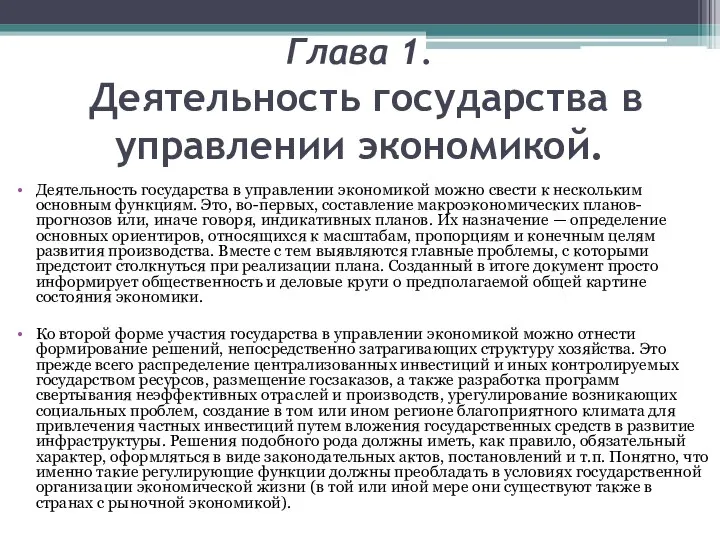 Глава 1.
Деятельность государства в управлении экономикой.

• Деятельность государства в управлении экономикой можно свести к нескольким основным функциям. Это, во-первых, составление макроэкономических планов-прогнозов или, иначе говоря, индикативных планов. Их назначение — определение основных ориентиров, относящихся к масштабам, пропорциям и конечным целям развития производства. Вместе с тем выявляются главные проблемы, с которыми предстоит столкнуться при реализации плана. Созданный в итоге документ просто информирует общественность и деловые круги о предполагаемой общей картине состояния экономики.

• Ко второй форме участия государства в управлении экономикой можно отнести формирование решений, непосредственно затрагивающих структуру хозяйства. Это прежде всего распределение централизованных инвестиций и иных контролируемых государством ресурсов, размещение госзаказов, а также разработка программ свертывания неэффективных отраслей и производств, урегулирование возникающих социальных проблем, создание в том или ином регионе благоприятного климата для привлечения частных инвестиций путем вложения государственных средств в развитие инфраструктуры. Решения подобного рода должны иметь, как правило, обязательный характер, оформляться в виде законодательных актов, постановлений и т.п. Понятно, что именно такие регулирующие функции должны преобладать в условиях государственной организации экономической жизни (в той или иной мере они существуют также в странах с рыночной экономикой).